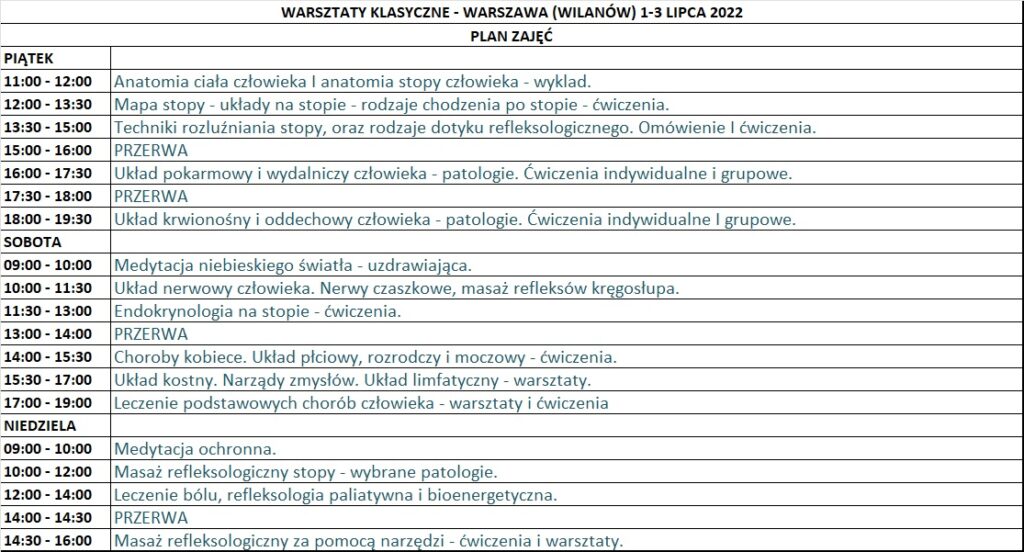 WARSZTATY KLASYCZNE - WARSZAWA (WILANÓW) 1-3 LIPCA 2022

PLAN ZAJĘĆ

| PIĄTEK | |
|---|---|
| 11:00 - 12:00 | Anatomia ciała człowieka I anatomia stopy człowieka - wyklad. |
| 12:00 - 13:30 | Mapa stopy - układy na stopie - rodzaje chodzenia po stopie - ćwiczenia. |
| 13:30 - 15:00 | Techniki rozluźniania stopy, oraz rodzaje dotyku refleksologicznego. Omówienie I ćwiczenia. |
| 15:00 - 16:00 | PRZERWA |
| 16:00 - 17:30 | Układ pokarmowy i wydalniczy człowieka - patologie. Ćwiczenia indywidualne i grupowe. |
| 17:30 - 18:00 | PRZERWA |
| 18:00 - 19:30 | Układ krwionośny i oddechowy człowieka - patologie. Ćwiczenia indywidualne I grupowe. |
| SOBOTA | |
| 09:00 - 10:00 | Medytacja niebieskiego światła - uzdrawiająca. |
| 10:00 - 11:30 | Układ nerwowy człowieka. Nerwy czaszkowe, masaż refleksów kręgosłupa. |
| 11:30 - 13:00 | Endokrynologia na stopie - ćwiczenia. |
| 13:00 - 14:00 | PRZERWA |
| 14:00 - 15:30 | Choroby kobiece. Układ płciowy, rozrodczy i moczowy - ćwiczenia. |
| 15:30 - 17:00 | Układ kostny. Narządy zmysłów. Układ limfatyczny - warsztaty. |
| 17:00 - 19:00 | Leczenie podstawowych chorób człowieka - warsztaty i ćwiczenia |
| NIEDZIELA | |
| 09:00 - 10:00 | Medytacja ochronna. |
| 10:00 - 12:00 | Masaż refleksologiczny stopy - wybrane patologie. |
| 12:00 - 14:00 | Leczenie bólu, refleksologia paliatywna i bioenergetyczna. |
| 14:00 - 14:30 | PRZERWA |
| 14:30 - 16:00 | Masaż refleksologiczny za pomocą narzędzi - ćwiczenia i warsztaty. |